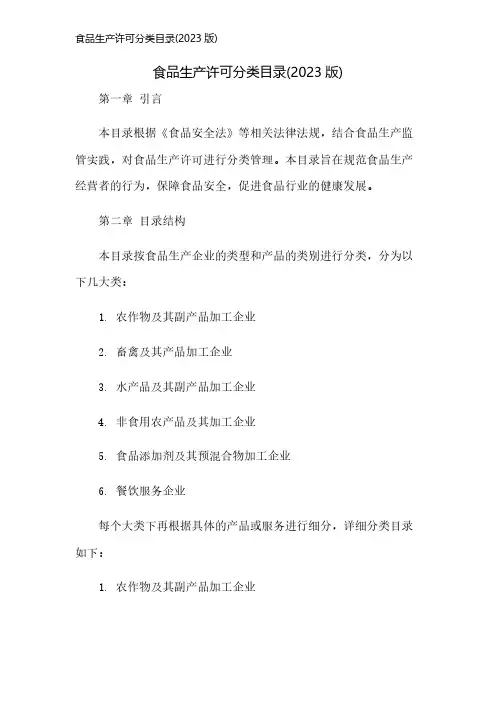 食品生产许可分类目录(2023 版)

食品生产许可分类目录(2023 版)

第一章 引言

本目录根据《食品安全法》等相关法律法规，结合食品生产监管实践，对食品生产许可进行分类管理。本目录旨在规范食品生产经营者的行为，保障食品安全，促进食品行业的健康发展。

第二章 目录结构

本目录按食品生产企业的类型和产品的类别进行分类，分为以下几大类：

1. 农作物及其副产品加工企业

2. 畜禽及其产品加工企业

3. 水产品及其副产品加工企业

4. 非食用农产品及其加工企业

5. 食品添加剂及其预混合物加工企业

6. 餐饮服务企业

每个大类下再根据具体的产品或服务进行细分，详细分类目录如下：

1. 农作物及其副产品加工企业